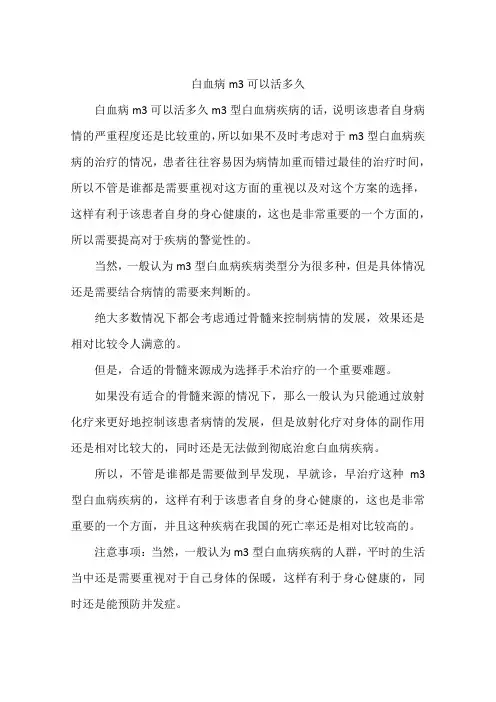 白血病 m3 可以活多久

白血病 m3 可以活多久 m3 型白血病疾病的话，说明该患者自身病情的严重程度还是比较重的，所以如果不及时考虑对于 m3 型白血病疾病的治疗的情况，患者往往容易因为病情加重而错过最佳的治疗时间，所以不管是谁都是需要重视对这方面的重视以及对这个方案的选择，这样有利于该患者自身的身心健康的，这也是非常重要的一个方面的，所以需要提高对于疾病的警觉性的。

当然，一般认为 m3 型白血病疾病类型分为很多种，但是具体情况还是需要结合病情的需要来判断的。

绝大多数情况下都会考虑通过骨髓来控制病情的发展，效果还是相对比较令人满意的。

但是，合适的骨髓来源成为选择手术治疗的一个重要难题。

如果没有适合的骨髓来源的情况下，那么一般认为只能通过放射化疗来更好地控制该患者病情的发展，但是放射化疗对身体的副作用还是相对比较大的，同时还是无法做到彻底治愈白血病疾病。

所以，不管是谁都是需要做到早发现，早就诊，早治疗这种 m3 型白血病疾病的，这样有利于该患者自身的身心健康的，这也是非常重要的一个方面，并且这种疾病在我国的死亡率还是相对比较高的。

注意事项：当然，一般认为 m3 型白血病疾病的人群，平时的生活当中还是需要重视对于自己身体的保暖，这样有利于身心健康的，同时还是能预防并发症。